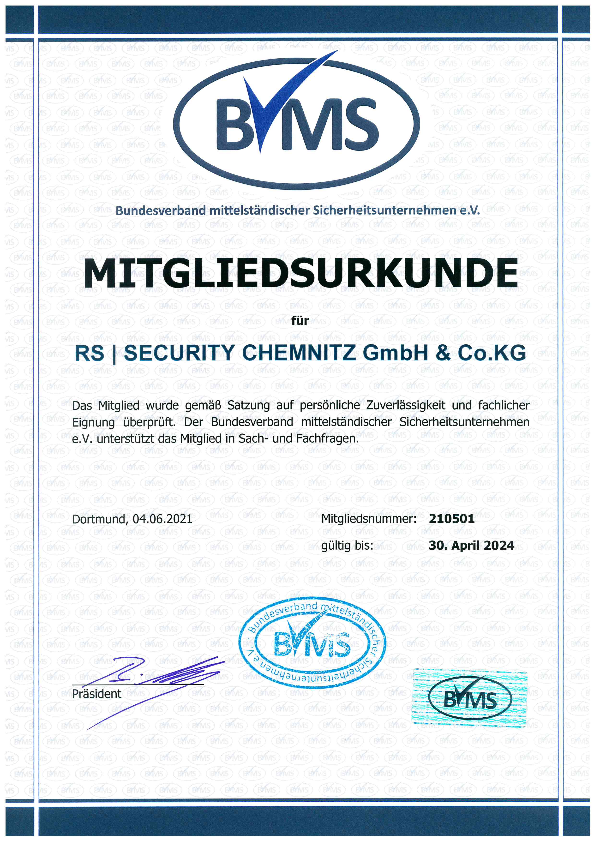 BVMS

Bundesverband mittelständischer Sicherheitsunternehmen e.V.

MITGLIEDSURKUNDE

für

RS | SECURITY CHEMNITZ GmbH & Co.KG

Das Mitglied wurde gemäß Satzung auf persönliche Zuverlässigkeit und fachlicher Eignung überprüft. Der Bundesverband mittelständischer Sicherheitsunternehmen e.V. unterstützt das Mitglied in Sach- und Fachfragen.

Dortmund, 04.06.2021

Mitgliedsnummer: 210501

gültig bis: 30. April 2024

Bundesverband mittelständischer Sicherheitsunternehmen e.V. BVMS

Präsident

BVMS